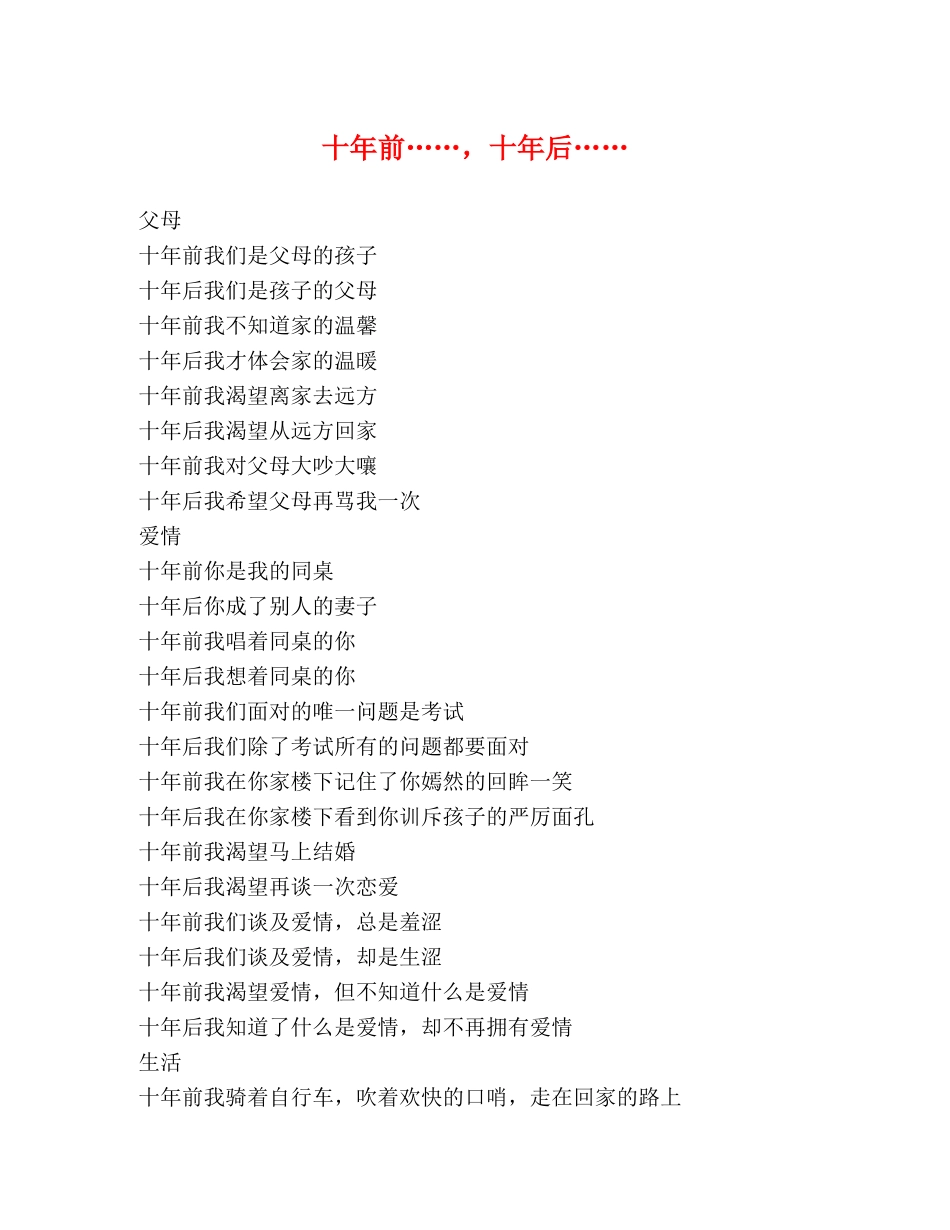 十年前……，十年后……

父母
十年前我们是父母的孩子
十年后我们是孩子的父母
十年前我不知道家的温馨
十年后我才体会家的温暖
十年前我渴望离家去远方
十年后我渴望从远方回家
十年前我对父母大吵大嚷
十年后我希望父母再骂我一次
爱情
十年前你是我的同桌
十年后你成了别人的妻子
十年前我唱着同桌的你
十年后我想着同桌的你
十年前我们面对的唯一问题是考试
十年后我们除了考试所有的问题都要面对
十年前我在你家楼下记住了你嫣然的回眸一笑
十年后我在你家楼下看到你训斥孩子的严厉面孔
十年前我渴望马上结婚
十年后我渴望再谈一次恋爱
十年前我们谈及爱情，总是羞涩
十年后我们谈及爱情，却是生涩
十年前我渴望爱情，但不知道什么是爱情
十年后我知道了什么是爱情，却不再拥有爱情
生活
十年前我骑着自行车，吹着欢快的口哨，走在回家的路上